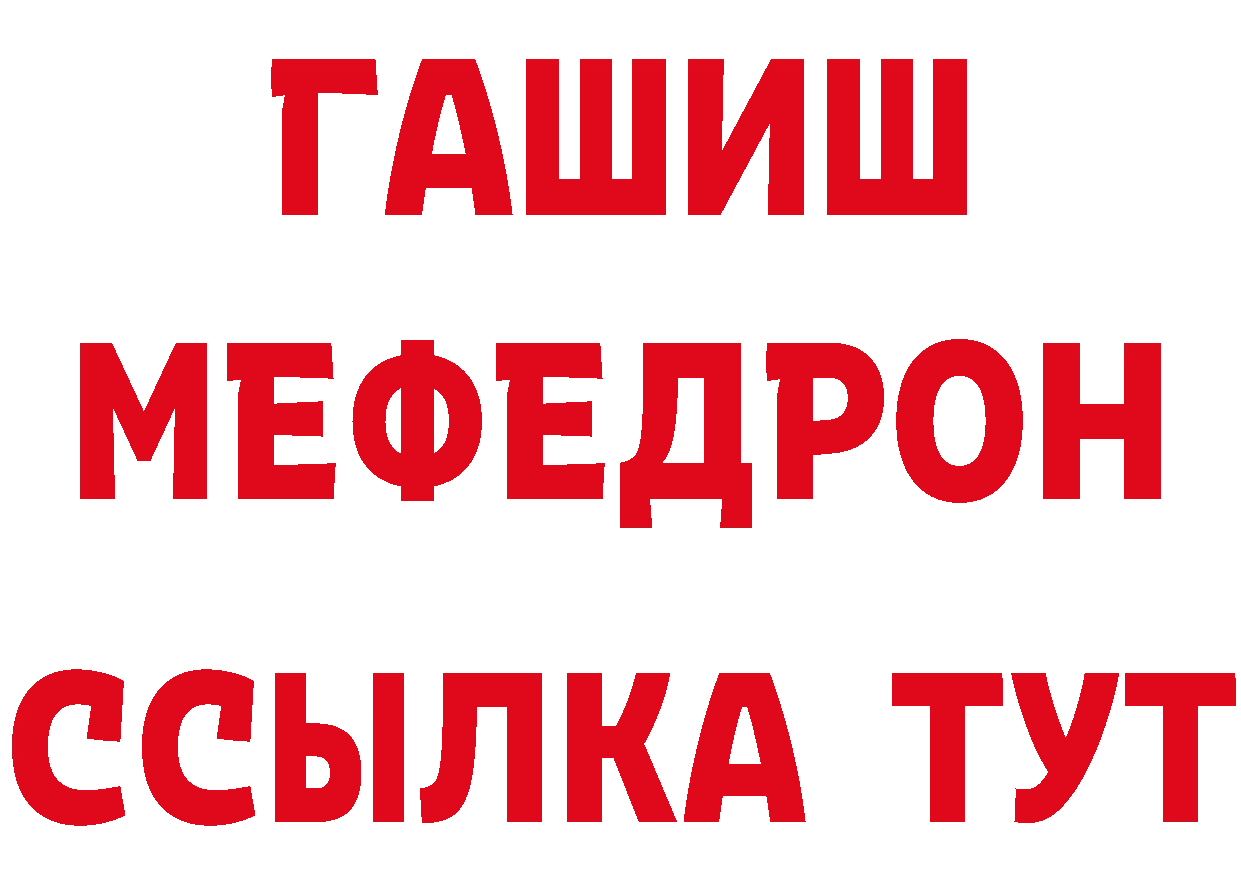 ГАШИШ
МЕФЕДРОН
ССЫЛКА ТУТ